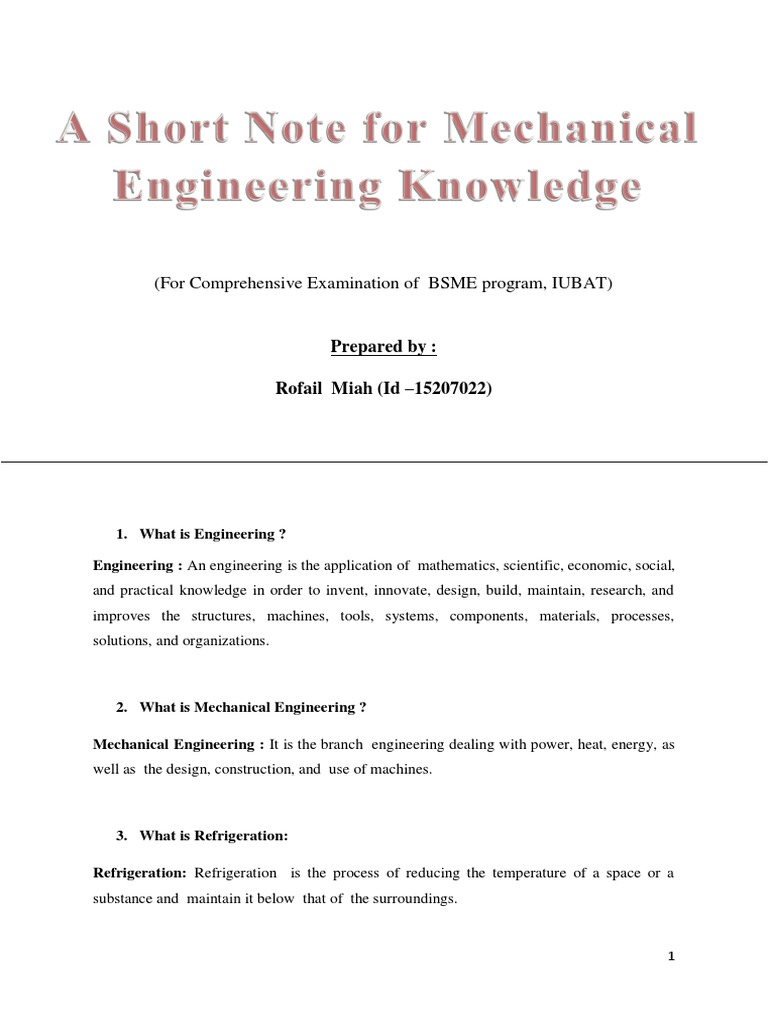 A Short Note for Mechanical Engineering Knowledge

(For Comprehensive Examination of BSME program, IUBAT)

Prepared by :

Rofail Miah (Id –15207022)

1. What is Engineering ?

Engineering : An engineering is the application of mathematics, scientific, economic, social, and practical knowledge in order to invent, innovate, design, build, maintain, research, and improves the structures, machines, tools, systems, components, materials, processes, solutions, and organizations.

2. What is Mechanical Engineering ?

Mechanical Engineering : It is the branch engineering dealing with power, heat, energy, as well as the design, construction, and use of machines.

3. What is Refrigeration:

Refrigeration: Refrigeration is the process of reducing the temperature of a space or a substance and maintain it below that of the surroundings.

1